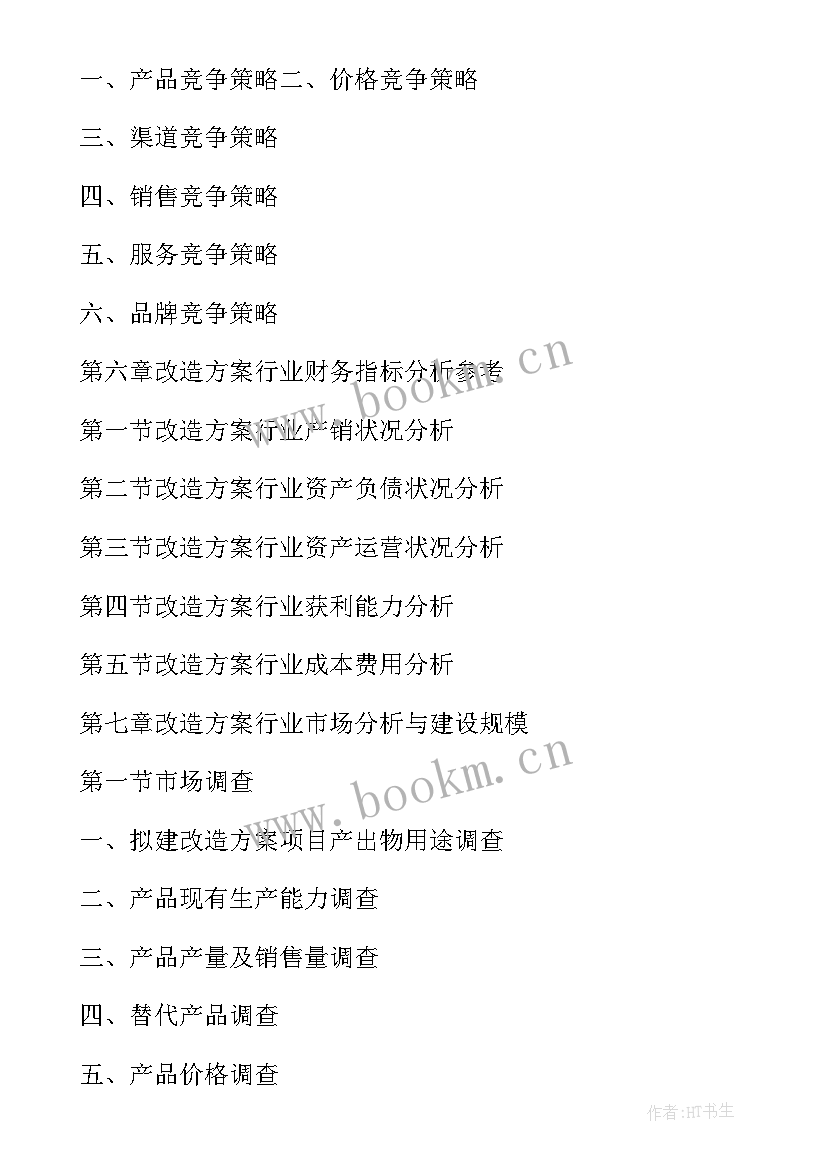 一、产品竞争策略二、价格竞争策略

三、渠道竞争策略

四、销售竞争策略

五、服务竞争策略

六、品牌竞争策略

第六章改造方案行业财务指标分析参考

www.bookm.cn

第一节改造方案行业产销状况分析

第二节改造方案行业资产负债状况分析

第三节改造方案行业资产运营状况分析

第四节改造方案行业获利能力分析

第五节改造方案行业成本费用分析

第七章改造方案行业市场分析与建设规模

第一节市场调查

www.bookm.cn

一、拟建改造方案项目产出物用途调查

二、产品现有生产能力调查

三、产品产量及销售量调查

四、替代产品调查

五、产品价格调查

作者:HT书生